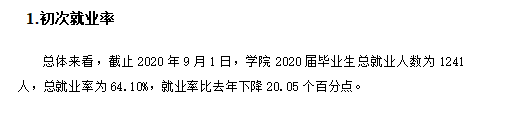 1.初次就业率

总体来看，截止 2020 年 9 月 1 日，学院 2020 届毕业生总就业人数为 1241 人，总就业率为 64.10%，就业率比去年下降 20.05 个百分点。